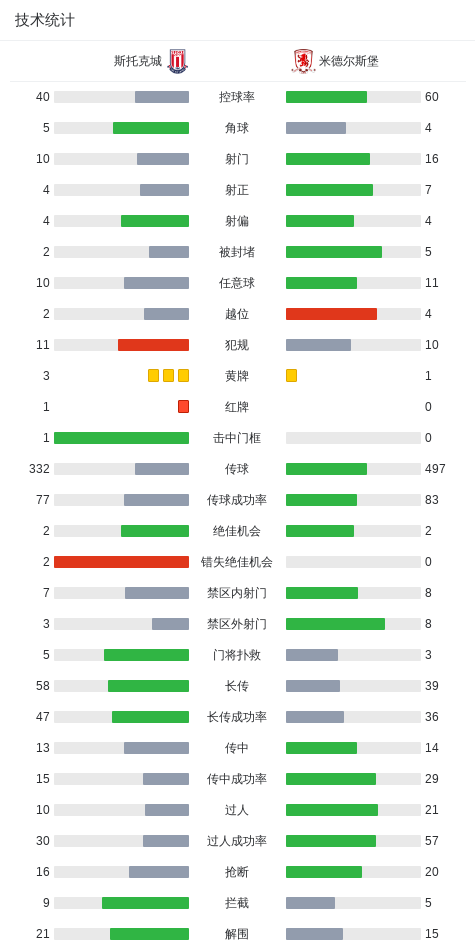 技术统计

| 斯托克城 | | 米德尔斯堡 |
|---|---|---|
| 40 | 控球率 | 60 |
| 5 | 角球 | 4 |
| 10 | 射门 | 16 |
| 4 | 射正 | 7 |
| 4 | 射偏 | 4 |
| 2 | 被封堵 | 5 |
| 10 | 任意球 | 11 |
| 2 | 越位 | 4 |
| 11 | 犯规 | 10 |
| 3 | 黄牌 | 1 |
| 1 | 红牌 | 0 |
| 1 | 击中门框 | 0 |
| 332 | 传球 | 497 |
| 77 | 传球成功率 | 83 |
| 2 | 绝佳机会 | 2 |
| 2 | 错失绝佳机会 | 0 |
| 7 | 禁区内射门 | 8 |
| 3 | 禁区外射门 | 8 |
| 5 | 门将扑救 | 3 |
| 58 | 长传 | 39 |
| 47 | 长传成功率 | 36 |
| 13 | 传中 | 14 |
| 15 | 传中成功率 | 29 |
| 10 | 过人 | 21 |
| 30 | 过人成功率 | 57 |
| 16 | 抢断 | 20 |
| 9 | 拦截 | 5 |
| 21 | 解围 | 15 |